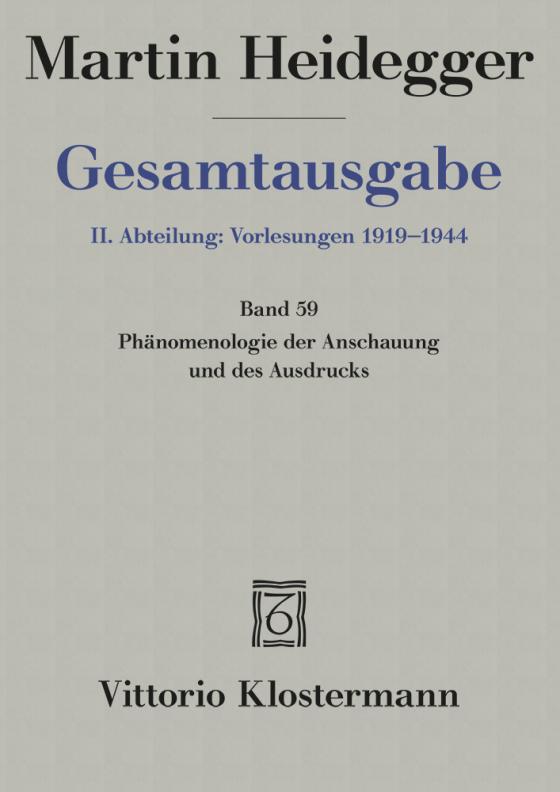 Martin Heidegger

Gesamtausgabe

II. Abteilung: Vorlesungen 1919–1944

Band 59
Phänomenologie der Anschauung und des Ausdrucks

Vittorio Klostermann